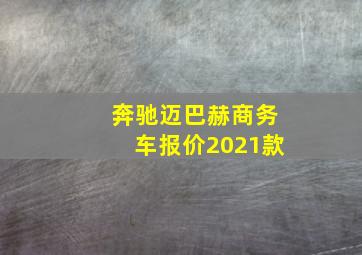 奔驰迈巴赫商务车报价2021款